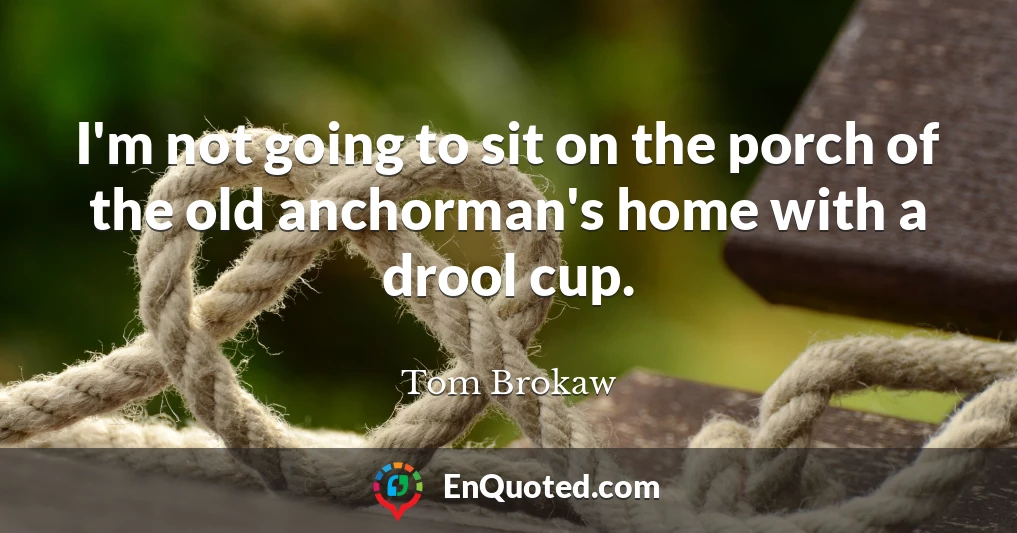 I'm not going to sit on the porch of the old anchorman's home with a drool cup.

Tom Brokaw

EnQuoted.com